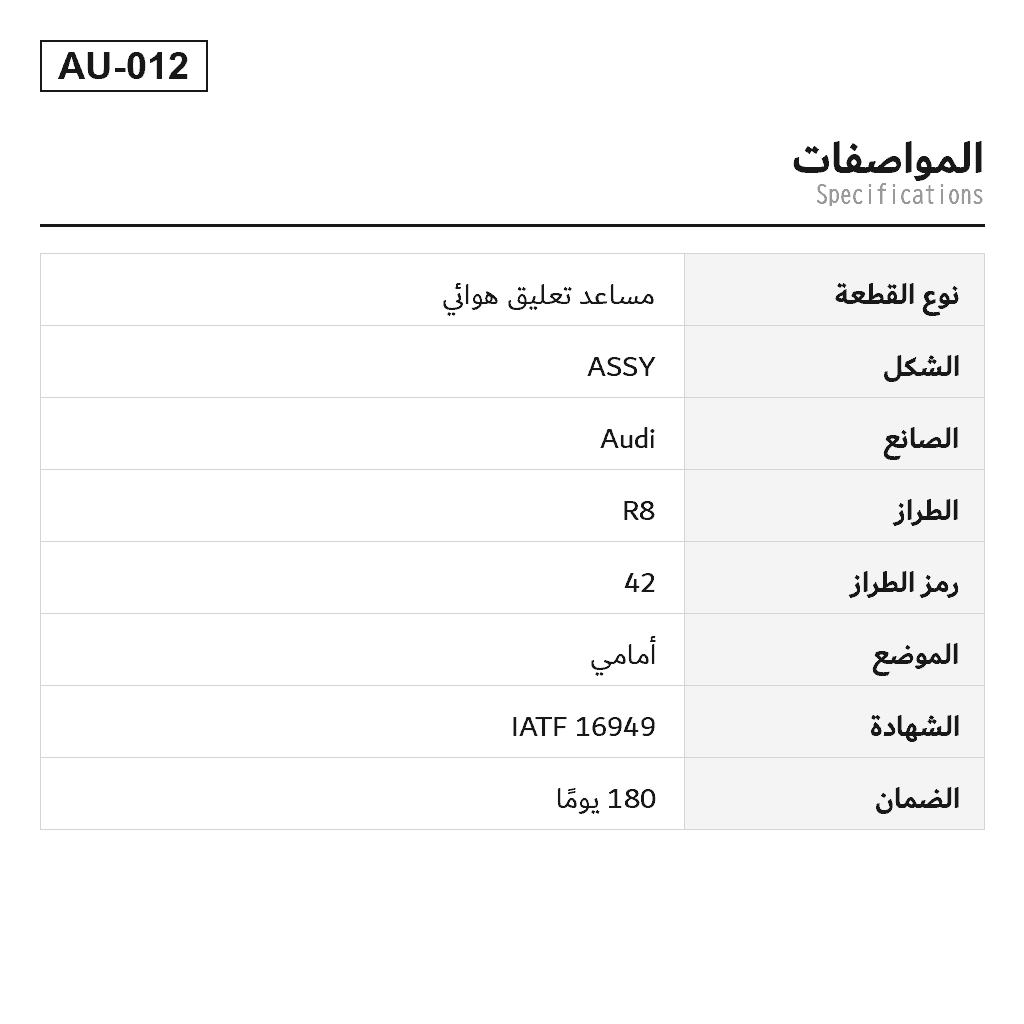 AU-012

المواصفات
Specifications

| نوع القطعة | مساعد تعليق هوائي |
|---|---|
| الشكل | ASSY |
| الصانع | Audi |
| الطراز | R8 |
| رمز الطراز | 42 |
| الموضع | أمامي |
| الشهادة | IATF 16949 |
| الضمان | 180 يومًا |